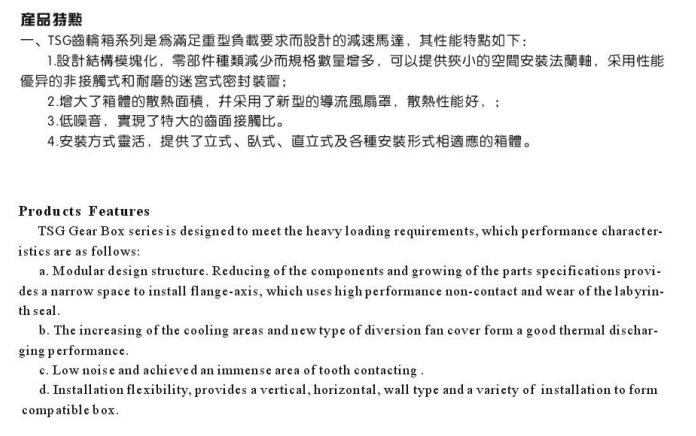 產品特點
一、TSG齒輪箱系列是爲滿足重型負載要求而設計的減速馬達，其性能特點如下：
1.設計結構模塊化，零部件種類減少而規格數量增多，可以提供狹小的空間安裝法蘭軸，采用性能優异的非接觸式和耐磨的迷宮式密封裝置；
2.增大了箱體的散熱面積，并采用了新型的導流風扇罩，散熱性能好，；
3.低噪音，實現了特大的齒面接觸比。
4.安裝方式靈活，提供了立式、臥式、直立式及各種安裝形式相適應的箱體。

Products Features
TSG Gear Box series is designed to meet the heavy loading requirements, which performance characteristics are as follows:
a. Modular design structure. Reducing of the components and growing of the parts specifications provides a narrow space to install flange-axis, which uses high performance non-contact and wear of the labyrinth seal.
b. The increasing of the cooling areas and new type of diversion fan cover form a good thermal discharging performance.
c. Low noise and achieved an immense area of tooth contacting .
d. Installation flexibility, provides a vertical, horizontal, wall type and a variety of installation to form compatible box.